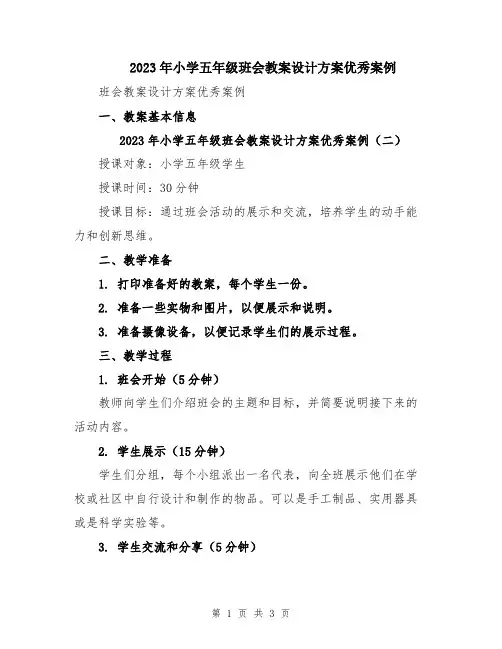 2023年小学五年级班会教案设计方案优秀案例

班会教案设计方案优秀案例

一、教案基本信息

2023年小学五年级班会教案设计方案优秀案例（二）

授课对象：小学五年级学生

授课时间：30分钟

授课目标：通过班会活动的展示和交流，培养学生的动手能力和创新思维。

二、教学准备

1. 打印准备好的教案，每个学生一份。

2. 准备一些实物和图片，以便展示和说明。

3. 准备摄像设备，以便记录学生们的展示过程。

三、教学过程

1. 班会开始（5分钟）

教师向学生们介绍班会的主题和目标，并简要说明接下来的活动内容。

2. 学生展示（15分钟）

学生们分组，每个小组派出一名代表，向全班展示他们在学校或社区中自行设计和制作的物品。可以是手工制品、实用器具或是科学实验等。

3. 学生交流和分享（5分钟）

第 1 页 共 3 页